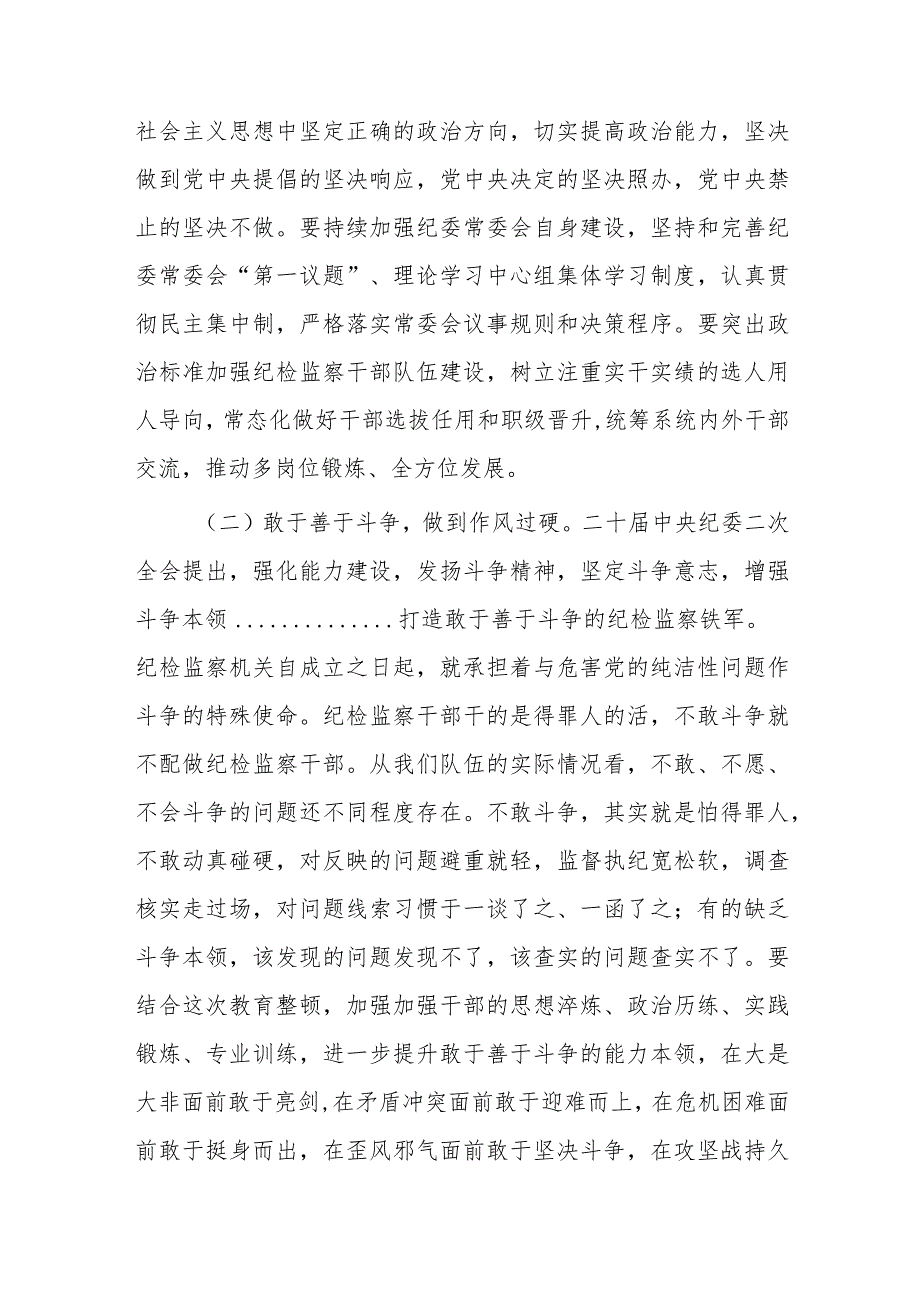 社会主义思想中坚定正确的政治方向，切实提高政治能力，坚决做到党中央提倡的坚决响应，党中央决定的坚决照办，党中央禁止的坚决不做。要持续加强纪委常委会自身建设，坚持和完善纪委常委会“第一议题”、理论学习中心组集体学习制度，认真贯彻民主集中制，严格落实常委会议事规则和决策程序。要突出政治标准加强纪检监察干部队伍建设，树立注重实干实绩的选人用人导向，常态化做好干部选拔任用和职级晋升，统筹系统内外干部交流，推动多岗位锻炼、全方位发展。

（二）敢于善于斗争，做到作风过硬。二十届中央纪委二次全会提出，强化能力建设，发扬斗争精神，坚定斗争意志，增强斗争本领..............打造敢于善于斗争的纪检监察铁军。纪检监察机关自成立之日起，就承担着与危害党的纯洁性问题作斗争的特殊使命。纪检监察干部干的是得罪人的活，不敢斗争就不配做纪检监察干部。从我们队伍的实际情况看，不敢、不愿、不会斗争的问题还不同程度存在。不敢斗争，其实就是怕得罪人，不敢动真碰硬，对反映的问题避重就轻，监督执纪宽松软，调查核实走过场，对问题线索习惯于一谈了之、一函了之；有的缺乏斗争本领，该发现的问题发现不了，该查实的问题查实不了。要结合这次教育整顿，加强加强干部的思想淬炼、政治历练、实践锻炼、专业训练，进一步提升敢于善于斗争的能力本领，在大是大非面前敢于亮剑，在矛盾冲突面前敢于迎难而上，在危机困难面前敢于挺身而出，在歪风邪气面前敢于坚决斗争，在攻坚战持久